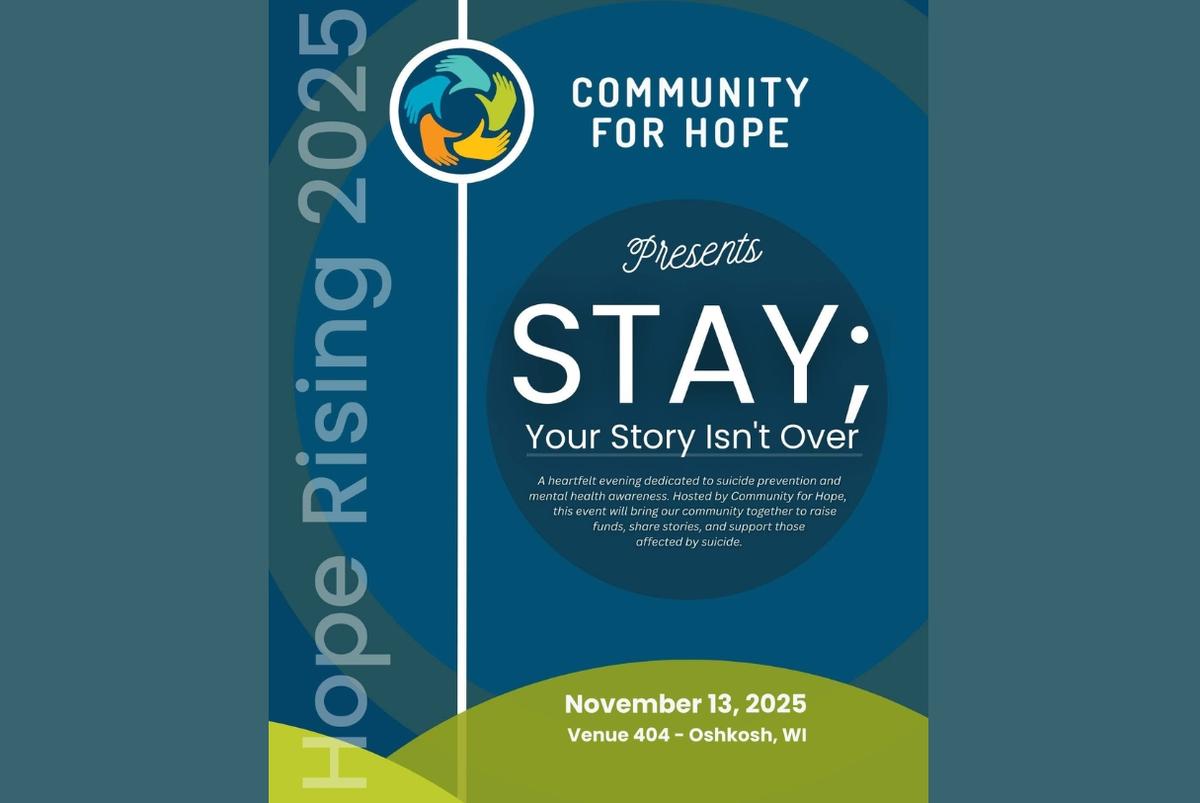 Hope Rising 2025

COMMUNITY FOR HOPE

Presents

STAY;

Your Story Isn't Over

A heartfelt evening dedicated to suicide prevention and mental health awareness. Hosted by Community for Hope, this event will bring our community together to raise funds, share stories, and support those affected by suicide.

November 13, 2025

Venue 404 - Oshkosh, WI